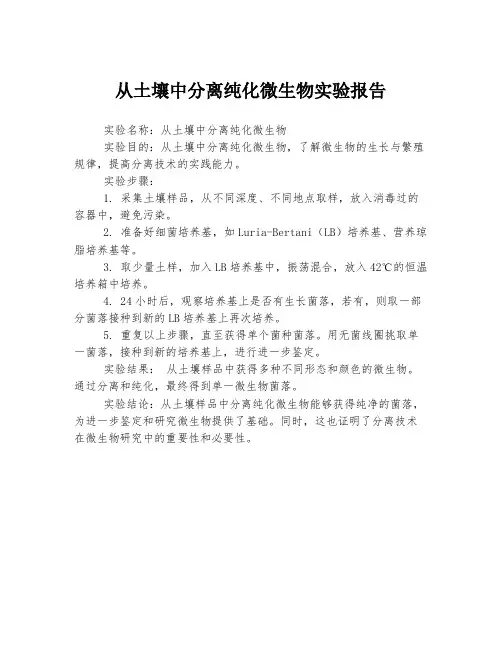 从土壤中分离纯化微生物实验报告

实验名称：从土壤中分离纯化微生物

实验目的：从土壤中分离纯化微生物，了解微生物的生长与繁殖规律，提高分离技术的实践能力。

实验步骤：

1. 采集土壤样品，从不同深度、不同地点取样，放入消毒过的容器中，避免污染。

2. 准备好细菌培养基，如Luria-Bertani（LB）培养基、营养琼脂培养基等。

3. 取少量土样，加入LB培养基中，振荡混合，放入42℃的恒温培养箱中培养。

4. 24小时后，观察培养基上是否有生长菌落，若有，则取一部分菌落接种到新的LB培养基上再次培养。

5. 重复以上步骤，直至获得单个菌种菌落。用无菌线圈挑取单一菌落，接种到新的培养基上，进行进一步鉴定。

实验结果： 从土壤样品中获得多种不同形态和颜色的微生物。通过分离和纯化，最终得到单一微生物菌落。

实验结论：从土壤样品中分离纯化微生物能够获得纯净的菌落，为进一步鉴定和研究微生物提供了基础。同时，这也证明了分离技术在微生物研究中的重要性和必要性。